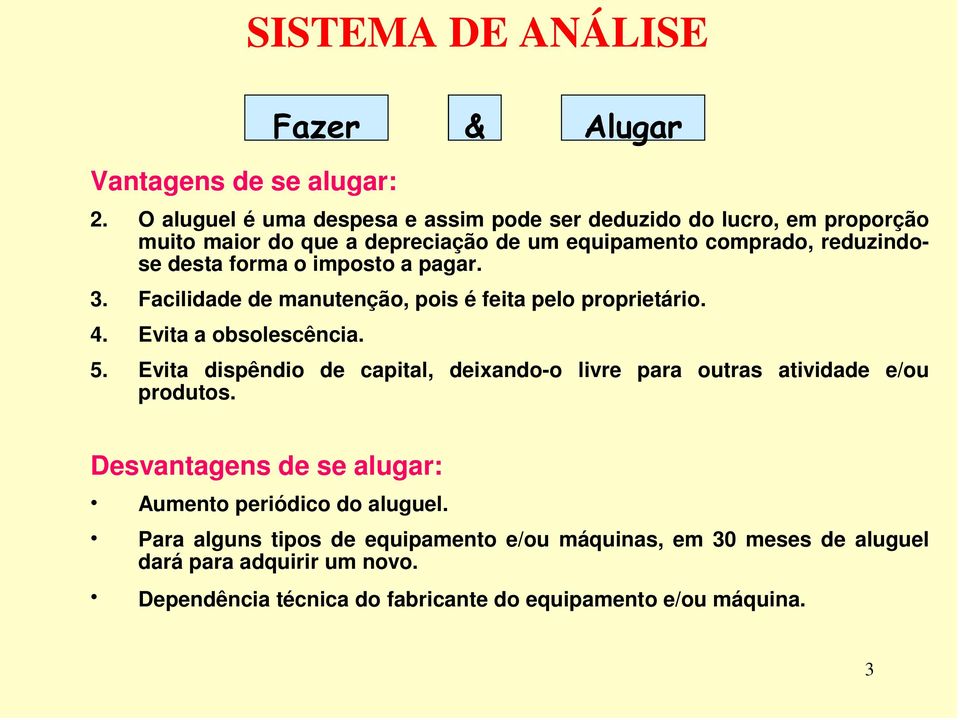 SISTEMA DE ANÁLISE

Fazer & Alugar

Vantagens de se alugar:

2. O aluguel é uma despesa e assim pode ser deduzido do lucro, em proporção muito maior do que a depreciação de um equipamento comprado, reduzindo-se desta forma o imposto a pagar.

3. Facilidade de manutenção, pois é feita pelo proprietário.

4. Evita a obsolescência.

5. Evita dispêndio de capital, deixando-o livre para outras atividade e/ou produtos.

Desvantagens de se alugar:

• Aumento periódico do aluguel.

• Para alguns tipos de equipamento e/ou máquinas, em 30 meses de aluguel dará para adquirir um novo.

• Dependência técnica do fabricante do equipamento e/ou máquina.

3